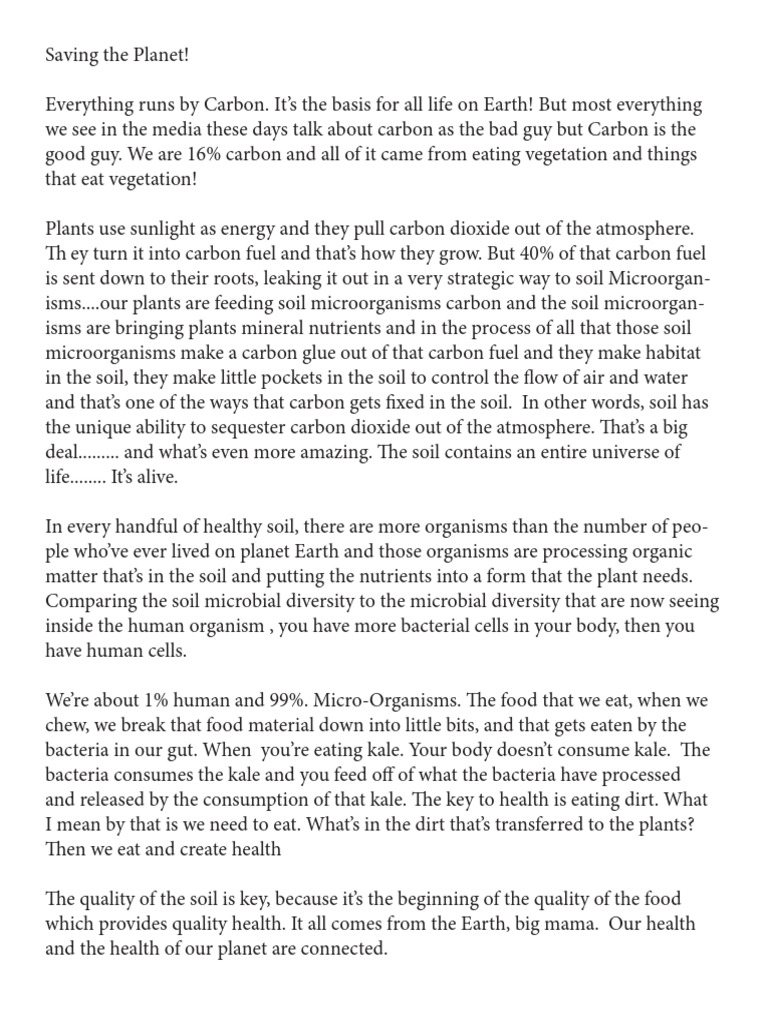 Saving the Planet!

Everything runs by Carbon. It's the basis for all life on Earth! But most everything we see in the media these days talk about carbon as the bad guy but Carbon is the good guy. We are 16% carbon and all of it came from eating vegetation and things that eat vegetation!

Plants use sunlight as energy and they pull carbon dioxide out of the atmosphere. Th ey turn it into carbon fuel and that's how they grow. But 40% of that carbon fuel is sent down to their roots, leaking it out in a very strategic way to soil Microorganisms....our plants are feeding soil microorganisms carbon and the soil microorganisms are bringing plants mineral nutrients and in the process of all that those soil microorganisms make a carbon glue out of that carbon fuel and they make habitat in the soil, they make little pockets in the soil to control the flow of air and water and that's one of the ways that carbon gets fixed in the soil. In other words, soil has the unique ability to sequester carbon dioxide out of the atmosphere. That's a big deal......... and what's even more amazing. The soil contains an entire universe of life........ It's alive.

In every handful of healthy soil, there are more organisms than the number of people who've ever lived on planet Earth and those organisms are processing organic matter that's in the soil and putting the nutrients into a form that the plant needs. Comparing the soil microbial diversity to the microbial diversity that are now seeing inside the human organism , you have more bacterial cells in your body, then you have human cells.

We're about 1% human and 99%. Micro-Organisms. The food that we eat, when we chew, we break that food material down into little bits, and that gets eaten by the bacteria in our gut. When you're eating kale. Your body doesn't consume kale. The bacteria consumes the kale and you feed off of what the bacteria have processed and released by the consumption of that kale. The key to health is eating dirt. What I mean by that is we need to eat. What's in the dirt that's transferred to the plants? Then we eat and create health

The quality of the soil is key, because it's the beginning of the quality of the food which provides quality health. It all comes from the Earth, big mama. Our health and the health of our planet are connected.